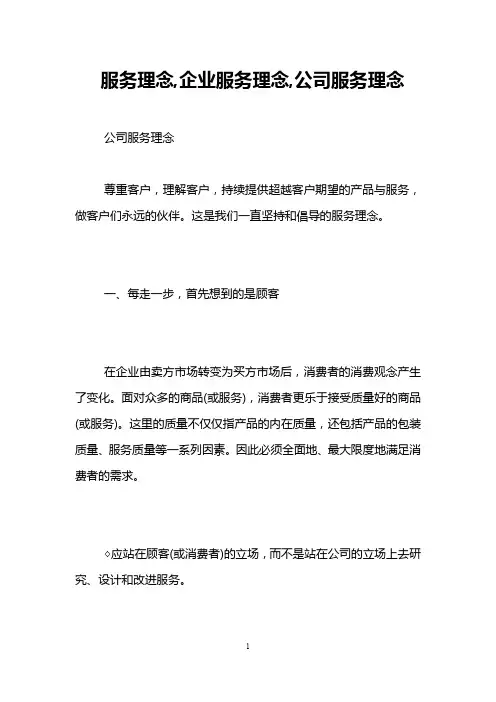 服务理念,企业服务理念,公司服务理念

公司服务理念

尊重客户，理解客户，持续提供超越客户期望的产品与服务，做客户们永远的伙伴。这是我们一直坚持和倡导的服务理念。

一、每走一步，首先想到的是顾客

在企业由卖方市场转变为买方市场后，消费者的消费观念产生了变化。面对众多的商品(或服务)，消费者更乐于接受质量好的商品(或服务)。这里的质量不仅仅指产品的内在质量，还包括产品的包装质量、服务质量等一系列因素。因此必须全面地、最大限度地满足消费者的需求。

◇应站在顾客(或消费者)的立场，而不是站在公司的立场上去研究、设计和改进服务。

1